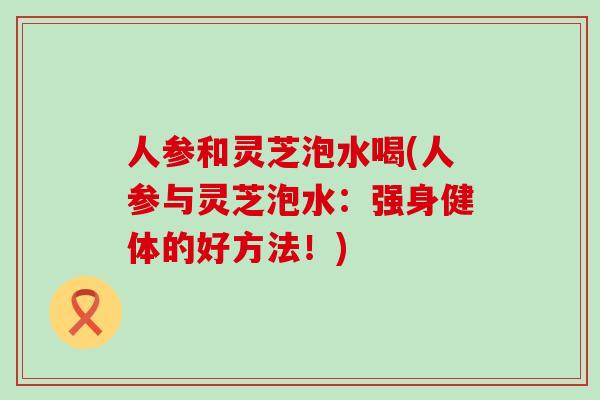 人参和灵芝泡水喝(人参与灵芝泡水：强身健体的好方法！)